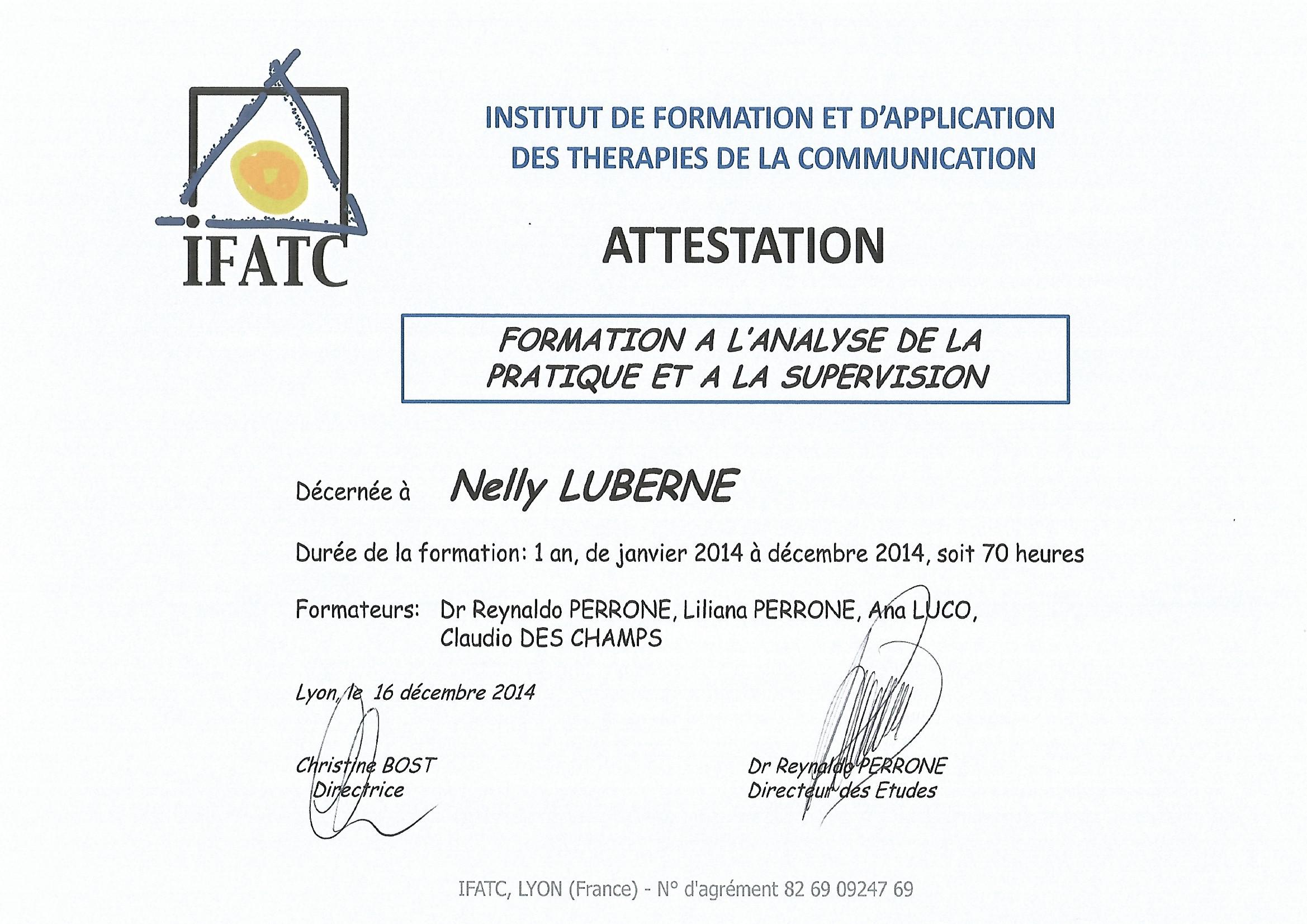 IFATC

INSTITUT DE FORMATION ET D'APPLICATION DES THERAPIES DE LA COMMUNICATION

ATTESTATION

FORMATION A L'ANALYSE DE LA PRATIQUE ET A LA SUPERVISION

Décernée à Nelly LUBERNE

Durée de la formation: 1 an, de janvier 2014 à décembre 2014, soit 70 heures

Formateurs: Dr Reynaldo PERRONE, Liliana PERRONE, Ana LUCO, Claudio DES CHAMPS

Lyon, le 16 décembre 2014

Christine BOST
Directrice

Dr Reynaldo PERRONE
Directeur des Etudes

IFATC, LYON (France) - N° d'agrément 82 69 09247 69